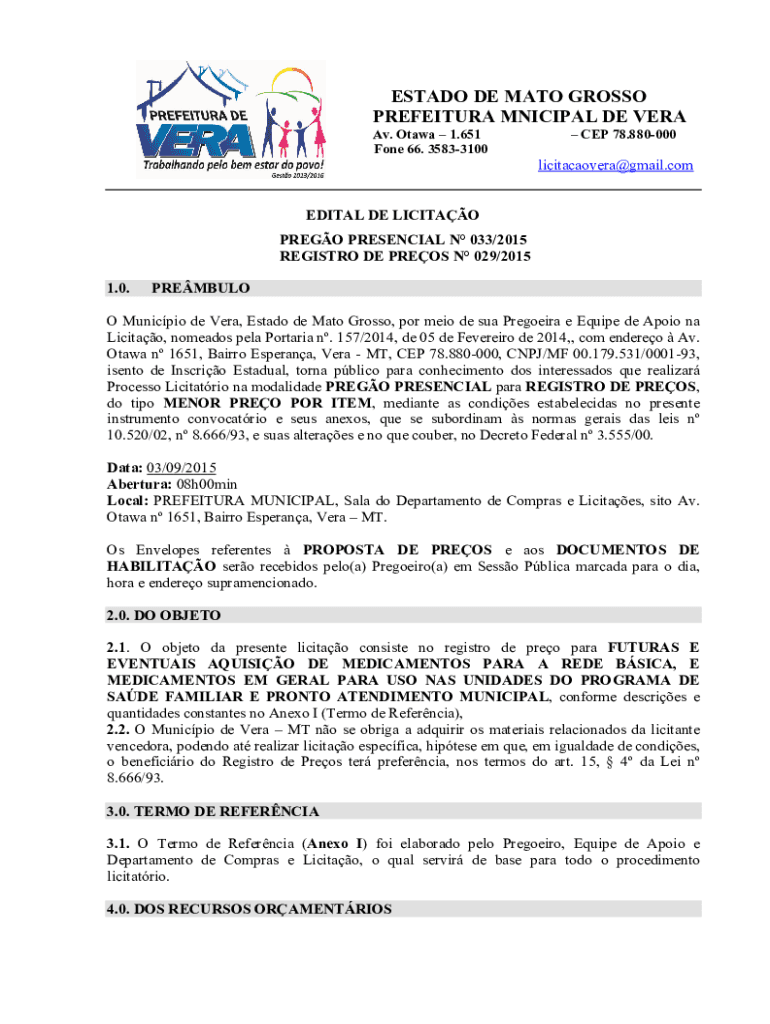 PREFEITURA DE VERA
Trabalhando pelo bem estar do povo!
Gestão 2013/2016

ESTADO DE MATO GROSSO
PREFEITURA MNICIPAL DE VERA
Av. Otawa – 1.651 – CEP 78.880-000
Fone 66. 3583-3100
licitacaovera@gmail.com

EDITAL DE LICITAÇÃO

PREGÃO PRESENCIAL N° 033/2015
REGISTRO DE PREÇOS N° 029/2015

1.0. PREÂMBULO

O Município de Vera, Estado de Mato Grosso, por meio de sua Pregoeira e Equipe de Apoio na Licitação, nomeados pela Portaria nº. 157/2014, de 05 de Fevereiro de 2014,, com endereço à Av. Otawa nº 1651, Bairro Esperança, Vera - MT, CEP 78.880-000, CNPJ/MF 00.179.531/0001-93, isento de Inscrição Estadual, torna público para conhecimento dos interessados que realizará Processo Licitatório na modalidade PREGÃO PRESENCIAL para REGISTRO DE PREÇOS, do tipo MENOR PREÇO POR ITEM, mediante as condições estabelecidas no presente instrumento convocatório e seus anexos, que se subordinam às normas gerais das leis nº 10.520/02, nº 8.666/93, e suas alterações e no que couber, no Decreto Federal nº 3.555/00.

Data: 03/09/2015
Abertura: 08h00min
Local: PREFEITURA MUNICIPAL, Sala do Departamento de Compras e Licitações, sito Av. Otawa nº 1651, Bairro Esperança, Vera – MT.

Os Envelopes referentes à PROPOSTA DE PREÇOS e aos DOCUMENTOS DE HABILITAÇÃO serão recebidos pelo(a) Pregoeiro(a) em Sessão Pública marcada para o dia, hora e endereço supramencionado.

2.0. DO OBJETO

2.1. O objeto da presente licitação consiste no registro de preço para FUTURAS E EVENTUAIS AQUISIÇÃO DE MEDICAMENTOS PARA A REDE BÁSICA, E MEDICAMENTOS EM GERAL PARA USO NAS UNIDADES DO PROGRAMA DE SAÚDE FAMILIAR E PRONTO ATENDIMENTO MUNICIPAL, conforme descrições e quantidades constantes no Anexo I (Termo de Referência),
2.2. O Município de Vera – MT não se obriga a adquirir os materiais relacionados da licitante vencedora, podendo até realizar licitação específica, hipótese em que, em igualdade de condições, o beneficiário do Registro de Preços terá preferência, nos termos do art. 15, § 4º da Lei nº 8.666/93.

3.0. TERMO DE REFERÊNCIA

3.1. O Termo de Referência (Anexo I) foi elaborado pelo Pregoeiro, Equipe de Apoio e Departamento de Compras e Licitação, o qual servirá de base para todo o procedimento licitatório.

4.0. DOS RECURSOS ORÇAMENTÁRIOS